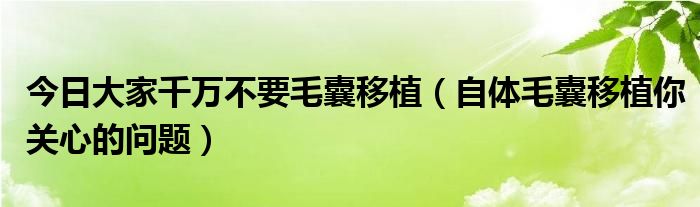 今日大家千万不要毛囊移植（自体毛囊移植你关心的问题）